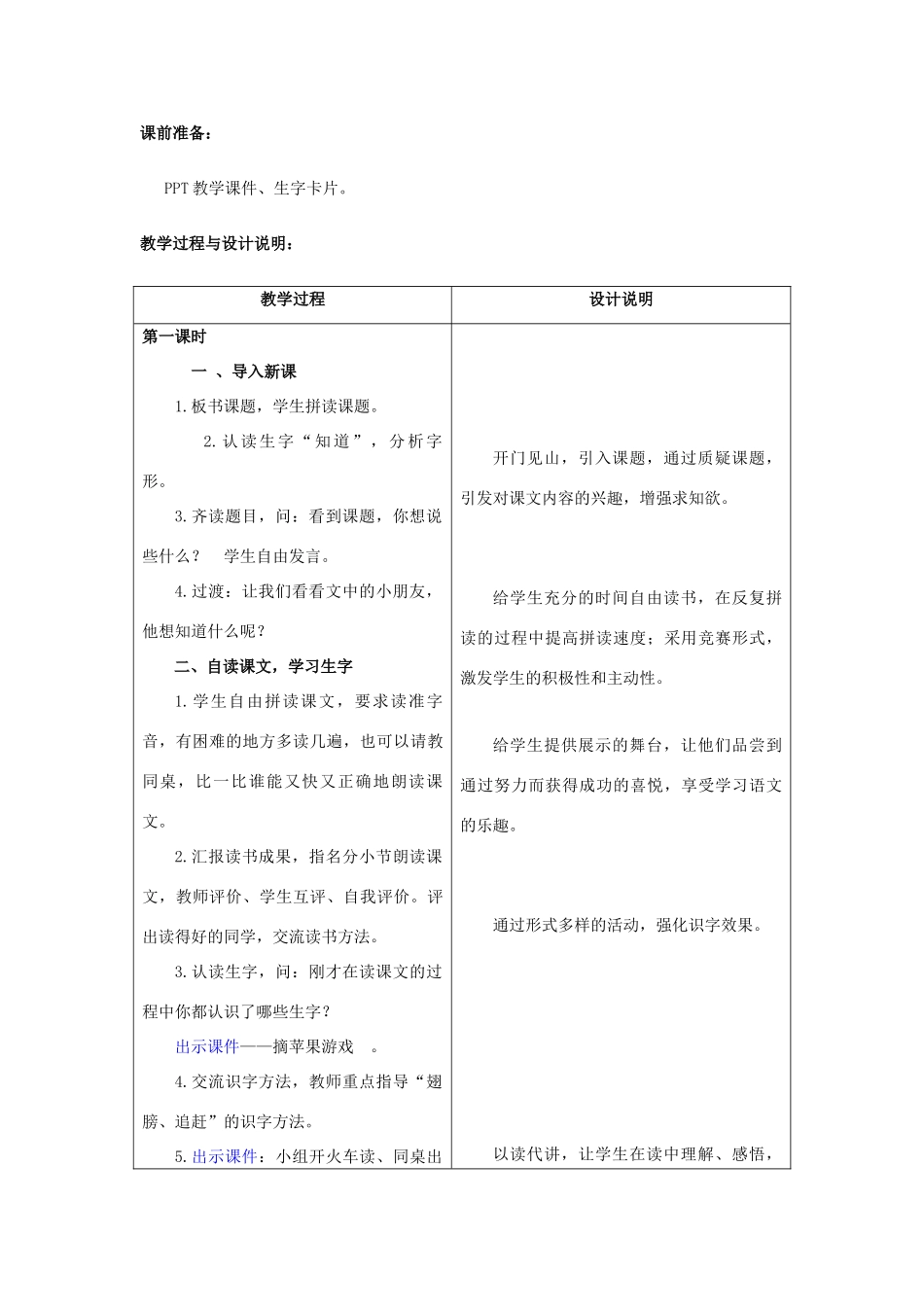 课前准备：

PPT 教学课件、生字卡片。

教学过程与设计说明：

| 教学过程 | 设计说明 |
|---|---|
| 第一课时<br>一 、导入新课<br>1.板书课题，学生拼读课题。<br>2.认读生字“知道”，分析字形。<br>3.齐读题目，问：看到课题，你想说些什么？ 学生自由发言。<br>4.过渡：让我们看看文中的小朋友，他想知道什么呢？<br>二、自读课文，学习生字<br>1.学生自由拼读课文，要求读准字音，有困难的地方多读几遍，也可以请教同桌，比一比谁能又快又正确地朗读课文。<br>2.汇报读书成果，指名分小节朗读课文，教师评价、学生互评、自我评价。评出读得好的同学，交流读书方法。<br>3.认读生字，问：刚才在读课文的过程中你都认识了哪些生字？<br>出示课件——摘苹果游戏 。<br>4.交流识字方法，教师重点指导“翅膀、追赶”的识字方法。<br>5.出示课件：小组开火车读、同桌出 | 开门见山，引入课题，通过质疑课题，引发对课文内容的兴趣，增强求知欲。<br><br>给学生充分的时间自由读书，在反复拼读的过程中提高拼读速度；采用竞赛形式，激发学生的积极性和主动性。<br><br>给学生提供展示的舞台，让他们品尝到通过努力而获得成功的喜悦，享受学习语文的乐趣。<br><br>通过形式多样的活动，强化识字效果。<br><br>以读代讲，让学生在读中理解、感悟， |